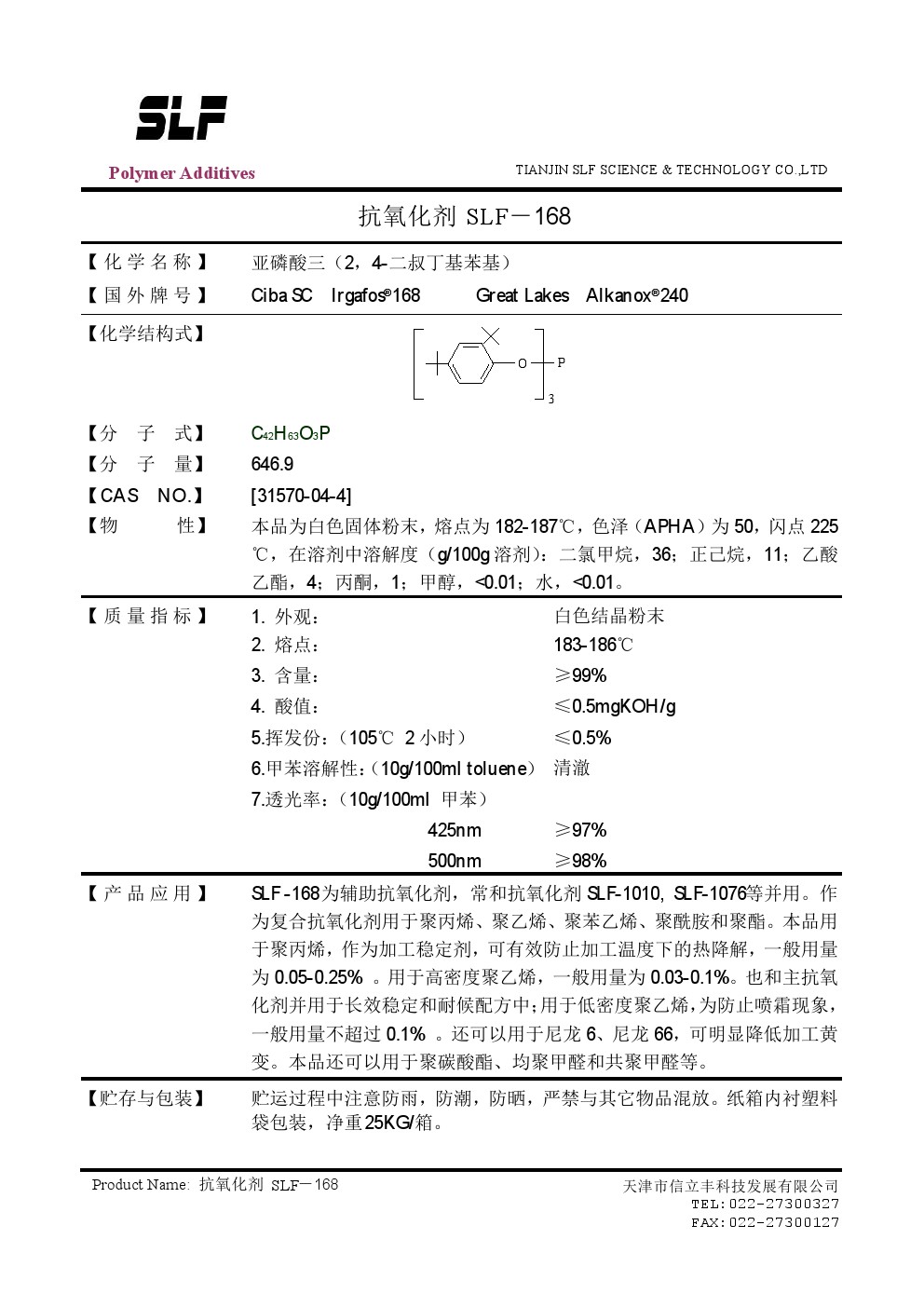 SLF

Polymer Additives

TIANJIN SLF SCIENCE & TECHNOLOGY CO.,LTD

抗氧化剂 SLF－168

【化学名称】 亚磷酸三（2，4-二叔丁基苯基）

【国外牌号】 Ciba SC Irgafos®168 Great Lakes Alkanox®240

【化学结构式】

O P

3

【分 子 式】 $C_{42}H_{63}O_3P$

【分 子 量】 646.9

【CAS NO.】 [31570-04-4]

【物 性】 本品为白色固体粉末，熔点为 182-187℃，色泽（APHA）为 50，闪点 225℃，在溶剂中溶解度（g/100g 溶剂）：二氯甲烷，36；正己烷，11；乙酸乙酯，4；丙酮，1；甲醇，<0.01；水，<0.01。

【质量指标】
1. 外观： 白色结晶粉末
2. 熔点： 183-186℃
3. 含量： ≥99%
4. 酸值： ≤0.5mgKOH/g
5.挥发份：（105℃ 2 小时） ≤0.5%
6.甲苯溶解性：（10g/100ml toluene） 清澈
7.透光率：（10g/100ml 甲苯）
425nm ≥97%
500nm ≥98%

【产品应用】 SLF-168为辅助抗氧化剂，常和抗氧化剂 SLF-1010, SLF-1076等并用。作为复合抗氧化剂用于聚丙烯、聚乙烯、聚苯乙烯、聚酰胺和聚酯。本品用于聚丙烯，作为加工稳定剂，可有效防止加工温度下的热降解，一般用量为 0.05-0.25% 。用于高密度聚乙烯，一般用量为 0.03-0.1%。也和主抗氧化剂并用于长效稳定和耐候配方中；用于低密度聚乙烯，为防止喷霜现象，一般用量不超过 0.1% 。还可以用于尼龙 6、尼龙 66，可明显降低加工黄变。本品还可以用于聚碳酸酯、均聚甲醛和共聚甲醛等。

【贮存与包装】 贮运过程中注意防雨，防潮，防晒，严禁与其它物品混放。纸箱内衬塑料袋包装，净重25KG/箱。

Product Name: 抗氧化剂 SLF－168

天津市信立丰科技发展有限公司
TEL:022-27300327
FAX:022-27300127